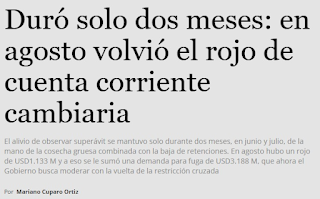 Duró solo dos meses: en agosto volvió el rojo de cuenta corriente cambiaria

El alivio de observar superávit se mantuvo solo durante dos meses, en junio y julio, de la mano de la cosecha gruesa combinada con la baja de retenciones. En agosto hubo un rojo de USD1.133 M y a eso se le sumó una demanda para fuga de USD3.188 M, que ahora el Gobierno busca moderar con la vuelta de la restricción cruzada

Por Mariano Cuparo Ortiz